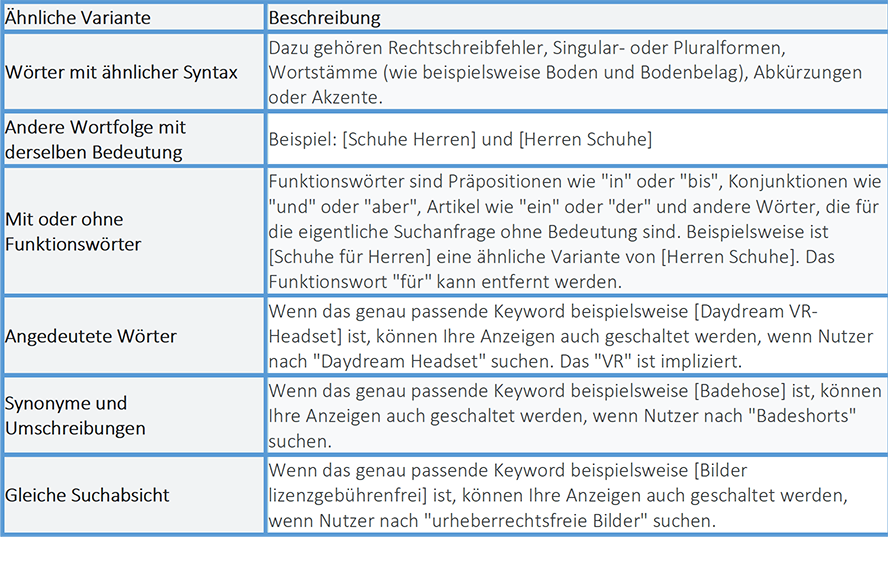 | Ähnliche Variante | Beschreibung |
|---|---|
| Wörter mit ähnlicher Syntax | Dazu gehören Rechtschreibfehler, Singular- oder Pluralformen, Wortstämme (wie beispielsweise Boden und Bodenbelag), Abkürzungen oder Akzente. |
| Andere Wortfolge mit derselben Bedeutung | Beispiel: [Schuhe Herren] und [Herren Schuhe] |
| Mit oder ohne Funktionswörter | Funktionswörter sind Präpositionen wie "in" oder "bis", Konjunktionen wie "und" oder "aber", Artikel wie "ein" oder "der" und andere Wörter, die für die eigentliche Suchanfrage ohne Bedeutung sind. Beispielsweise ist [Schuhe für Herren] eine ähnliche Variante von [Herren Schuhe]. Das Funktionswort "für" kann entfernt werden. |
| Angedeutete Wörter | Wenn das genau passende Keyword beispielsweise [Daydream VR-Headset] ist, können Ihre Anzeigen auch geschaltet werden, wenn Nutzer nach "Daydream Headset" suchen. Das "VR" ist impliziert. |
| Synonyme und Umschreibungen | Wenn das genau passende Keyword beispielsweise [Badehose] ist, können Ihre Anzeigen auch geschaltet werden, wenn Nutzer nach "Badeshorts" suchen. |
| Gleiche Suchabsicht | Wenn das genau passende Keyword beispielsweise [Bilder lizenzgebührenfrei] ist, können Ihre Anzeigen auch geschaltet werden, wenn Nutzer nach "urheberrechtsfreie Bilder" suchen. |